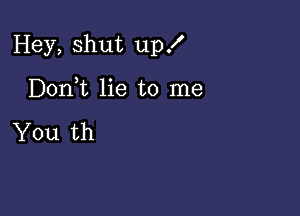 Hey, shut up!

Don't lie to me

You th